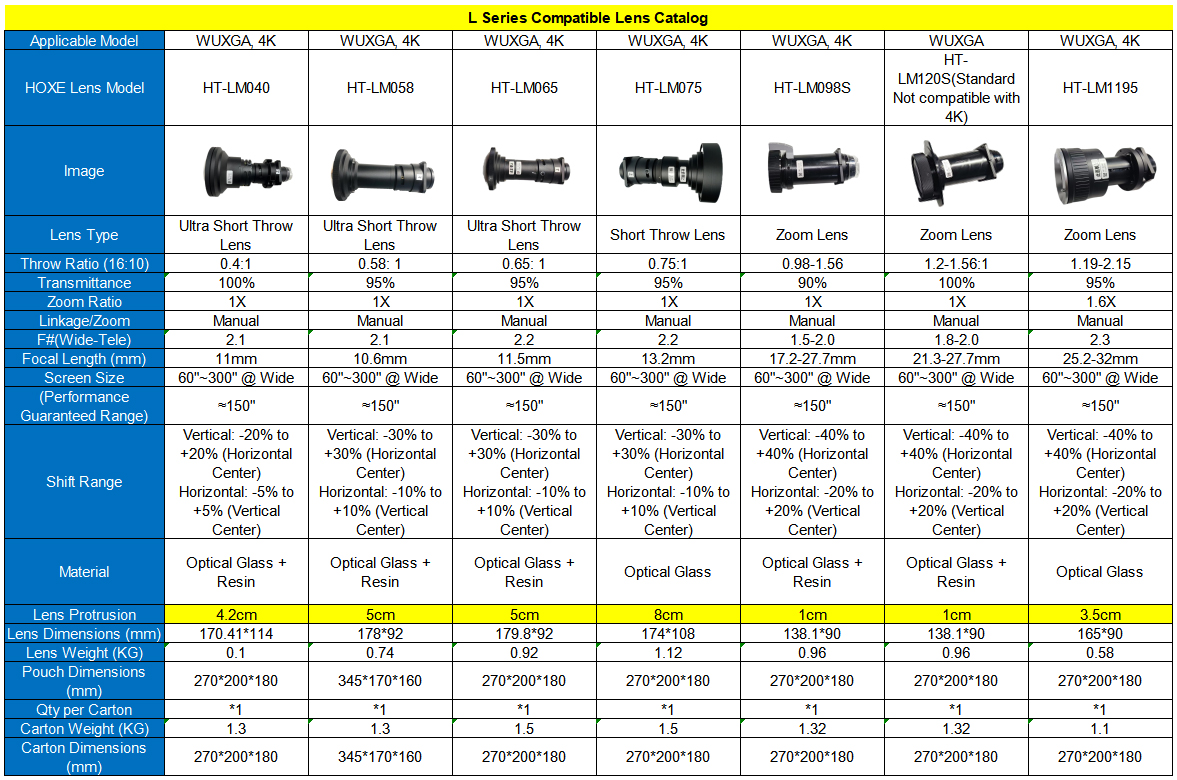 L Series Compatible Lens Catalog

| Applicable Model | WUXGA, 4K | WUXGA, 4K | WUXGA, 4K | WUXGA, 4K | WUXGA, 4K | WUXGA | WUXGA, 4K |
|---|---|---|---|---|---|---|---|
| HOXE Lens Model | HT-LM040 | HT-LM058 | HT-LM065 | HT-LM075 | HT-LM098S | HT-LM120S(Standard Not compatible with 4K) | HT-LM1195 |
| Image | | | | | | | |
| Lens Type | Ultra Short Throw Lens | Ultra Short Throw Lens | Ultra Short Throw Lens | Short Throw Lens | Zoom Lens | Zoom Lens | Zoom Lens |
| Throw Ratio (16:10) | 0.4:1 | 0.58: 1 | 0.65: 1 | 0.75:1 | 0.98-1.56 | 1.2-1.56:1 | 1.19-2.15 |
| Transmittance | 100% | 95% | 95% | 95% | 90% | 100% | 95% |
| Zoom Ratio | 1X | 1X | 1X | 1X | 1X | 1X | 1.6X |
| Linkage/Zoom | Manual | Manual | Manual | Manual | Manual | Manual | Manual |
| F#(Wide-Tele) | 2.1 | 2.1 | 2.2 | 2.2 | 1.5-2.0 | 1.8-2.0 | 2.3 |
| Focal Length (mm) | 11mm | 10.6mm | 11.5mm | 13.2mm | 17.2-27.7mm | 21.3-27.7mm | 25.2-32mm |
| Screen Size | 60"~300" @ Wide | 60"~300" @ Wide | 60"~300" @ Wide | 60"~300" @ Wide | 60"~300" @ Wide | 60"~300" @ Wide | 60"~300" @ Wide |
| (Performance Guaranteed Range) | ≈150" | ≈150" | ≈150" | ≈150" | ≈150" | ≈150" | ≈150" |
| Shift Range | Vertical: -20% to +20% (Horizontal Center) Horizontal: -5% to +5% (Vertical Center) | Vertical: -30% to +30% (Horizontal Center) Horizontal: -10% to +10% (Vertical Center) | Vertical: -30% to +30% (Horizontal Center) Horizontal: -10% to +10% (Vertical Center) | Vertical: -30% to +30% (Horizontal Center) Horizontal: -10% to +10% (Vertical Center) | Vertical: -40% to +40% (Horizontal Center) Horizontal: -20% to +20% (Vertical Center) | Vertical: -40% to +40% (Horizontal Center) Horizontal: -20% to +20% (Vertical Center) | Vertical: -40% to +40% (Horizontal Center) Horizontal: -20% to +20% (Vertical Center) |
| Material | Optical Glass + Resin | Optical Glass + Resin | Optical Glass + Resin | Optical Glass | Optical Glass + Resin | Optical Glass + Resin | Optical Glass |
| Lens Protrusion | 4.2cm | 5cm | 5cm | 8cm | 1cm | 1cm | 3.5cm |
| Lens Dimensions (mm) | 170.41*114 | 178*92 | 179.8*92 | 174*108 | 138.1*90 | 138.1*90 | 165*90 |
| Lens Weight (KG) | 0.1 | 0.74 | 0.92 | 1.12 | 0.96 | 0.96 | 0.58 |
| Pouch Dimensions (mm) | 270*200*180 | 345*170*160 | 270*200*180 | 270*200*180 | 270*200*180 | 270*200*180 | 270*200*180 |
| Qty per Carton | *1 | *1 | *1 | *1 | *1 | *1 | *1 |
| Carton Weight (KG) | 1.3 | 1.3 | 1.5 | 1.5 | 1.32 | 1.32 | 1.1 |
| Carton Dimensions (mm) | 270*200*180 | 345*170*160 | 270*200*180 | 270*200*180 | 270*200*180 | 270*200*180 | 270*200*180 |